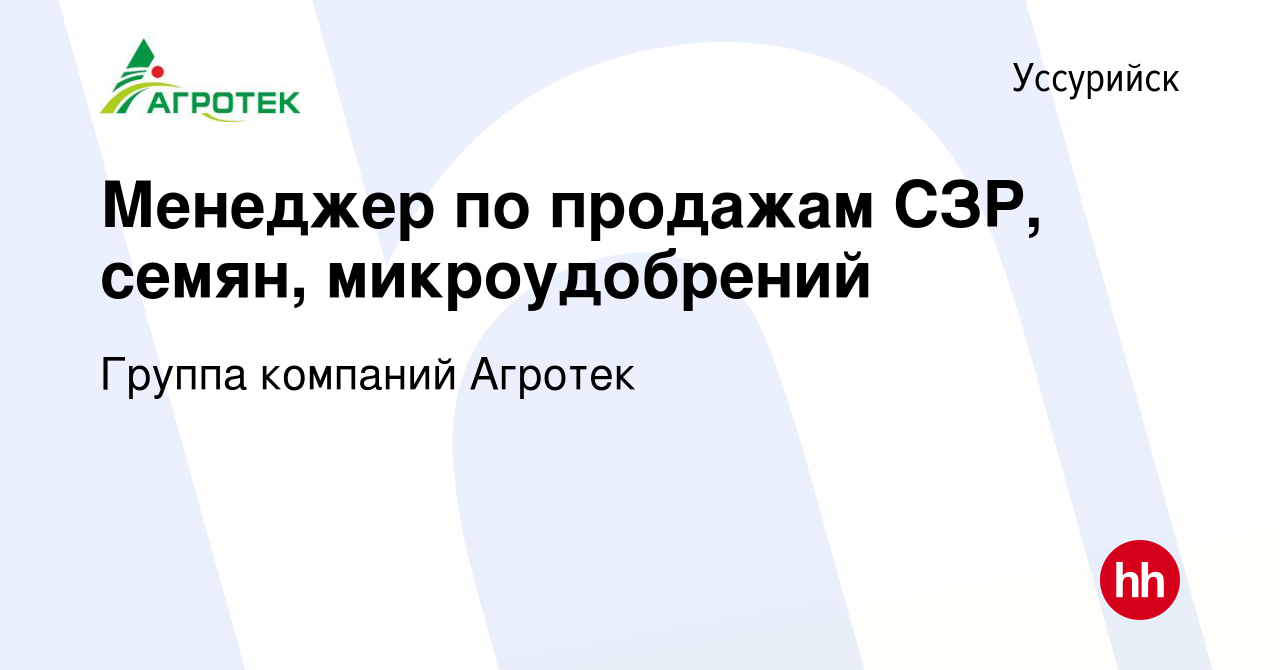 АГРОТЕК

Уссурийск

Менеджер по продажам СЗР, семян, микроудобрений

Группа компаний Агротек

hh